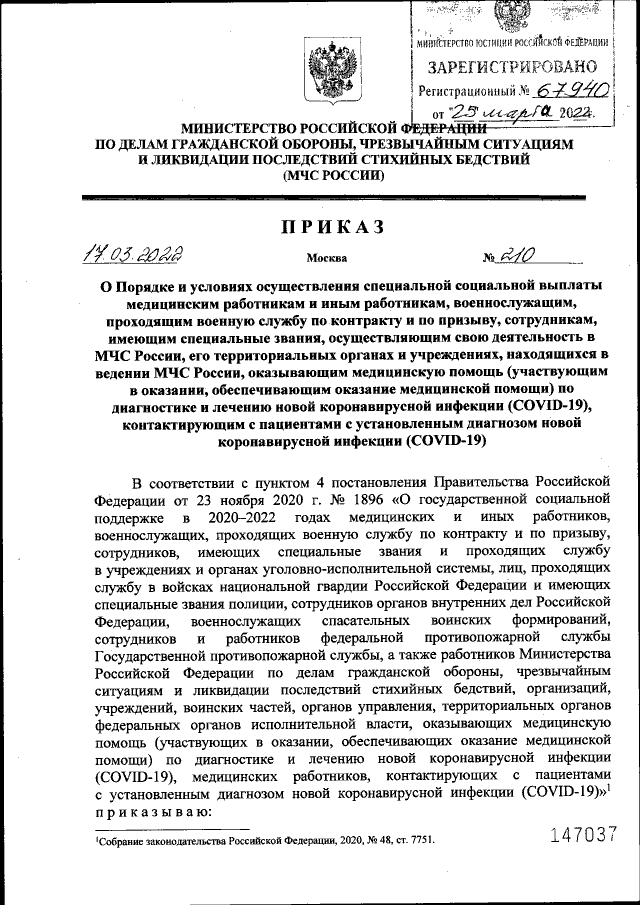 МИНИСТЕРСТВО ЮСТИЦИИ РОССИЙСКОЙ ФЕДЕРАЦИИ
ЗАРЕГИСТРИРОВАНО
Регистрационный № 67940
от "25" марта 2022.

МИНИСТЕРСТВО РОССИЙСКОЙ ФЕДЕРАЦИИ
ПО ДЕЛАМ ГРАЖДАНСКОЙ ОБОРОНЫ, ЧРЕЗВЫЧАЙНЫМ СИТУАЦИЯМ
И ЛИКВИДАЦИИ ПОСЛЕДСТВИЙ СТИХИЙНЫХ БЕДСТВИЙ
(МЧС РОССИИ)

ПРИКАЗ

17.03.2022 Москва № 210

О Порядке и условиях осуществления специальной социальной выплаты медицинским работникам и иным работникам, военнослужащим, проходящим военную службу по контракту и по призыву, сотрудникам, имеющим специальные звания, осуществляющим свою деятельность в МЧС России, его территориальных органах и учреждениях, находящихся в ведении МЧС России, оказывающим медицинскую помощь (участвующим в оказании, обеспечивающим оказание медицинской помощи) по диагностике и лечению новой коронавирусной инфекции (COVID-19), контактирующим с пациентами с установленным диагнозом новой коронавирусной инфекции (COVID-19)

В соответствии с пунктом 4 постановления Правительства Российской Федерации от 23 ноября 2020 г. № 1896 «О государственной социальной поддержке в 2020–2022 годах медицинских и иных работников, военнослужащих, проходящих военную службу по контракту и по призыву, сотрудников, имеющих специальные звания и проходящих службу в учреждениях и органах уголовно-исполнительной системы, лиц, проходящих службу в войсках национальной гвардии Российской Федерации и имеющих специальные звания полиции, сотрудников органов внутренних дел Российской Федерации, военнослужащих спасательных воинских формирований, сотрудников и работников федеральной противопожарной службы Государственной противопожарной службы, а также работников Министерства Российской Федерации по делам гражданской обороны, чрезвычайным ситуациям и ликвидации последствий стихийных бедствий, организаций, учреждений, воинских частей, органов управления, территориальных органов федеральных органов исполнительной власти, оказывающих медицинскую помощь (участвующих в оказании, обеспечивающих оказание медицинской помощи) по диагностике и лечению новой коронавирусной инфекции (COVID-19), медицинских работников, контактирующих с пациентами с установленным диагнозом новой коронавирусной инфекции (COVID-19)»$^1$ приказываю:

$^1$Собрание законодательства Российской Федерации, 2020, № 48, ст. 7751.

147037